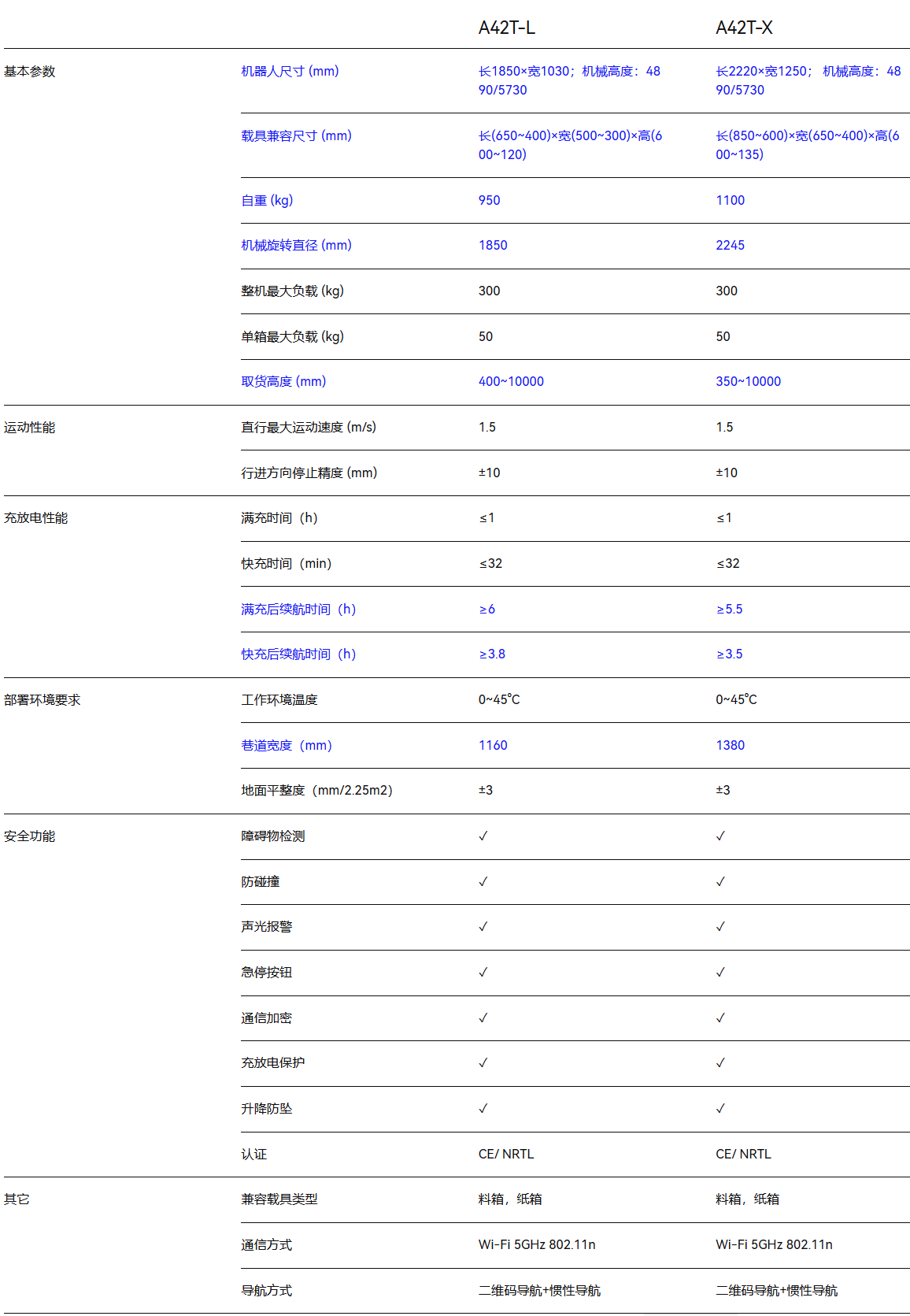 |  |  | A42T-L | A42T-X |
|---|---|---|---|
| 基本参数 | 机器人尺寸 (mm) | 长1850×宽1030；机械高度：4890/5730 | 长2220×宽1250； 机械高度：4890/5730 |
|  | 载具兼容尺寸 (mm) | 长(650~400)×宽(500~300)×高(600~120) | 长(850~600)×宽(650~400)×高(600~135) |
|  | 自重 (kg) | 950 | 1100 |
|  | 机械旋转直径 (mm) | 1850 | 2245 |
|  | 整机最大负载 (kg) | 300 | 300 |
|  | 单箱最大负载 (kg) | 50 | 50 |
|  | 取货高度 (mm) | 400~10000 | 350~10000 |
| 运动性能 | 直行最大运动速度 (m/s) | 1.5 | 1.5 |
|  | 行进方向停止精度 (mm) | ±10 | ±10 |
| 充放电性能 | 满充时间（h） | ≤1 | ≤1 |
|  | 快充时间（min） | ≤32 | ≤32 |
|  | 满充后续航时间（h） | ≥6 | ≥5.5 |
|  | 快充后续航时间（h） | ≥3.8 | ≥3.5 |
| 部署环境要求 | 工作环境温度 | 0~45℃ | 0~45℃ |
|  | 巷道宽度（mm） | 1160 | 1380 |
|  | 地面平整度（mm/2.25m2） | ±3 | ±3 |
| 安全功能 | 障碍物检测 | ✓ | ✓ |
|  | 防碰撞 | ✓ | ✓ |
|  | 声光报警 | ✓ | ✓ |
|  | 急停按钮 | ✓ | ✓ |
|  | 通信加密 | ✓ | ✓ |
|  | 充放电保护 | ✓ | ✓ |
|  | 升降防坠 | ✓ | ✓ |
|  | 认证 | CE/ NRTL | CE/ NRTL |
| 其它 | 兼容载具类型 | 料箱，纸箱 | 料箱，纸箱 |
|  | 通信方式 | Wi-Fi 5GHz 802.11n | Wi-Fi 5GHz 802.11n |
|  | 导航方式 | 二维码导航+惯性导航 | 二维码导航+惯性导航 |